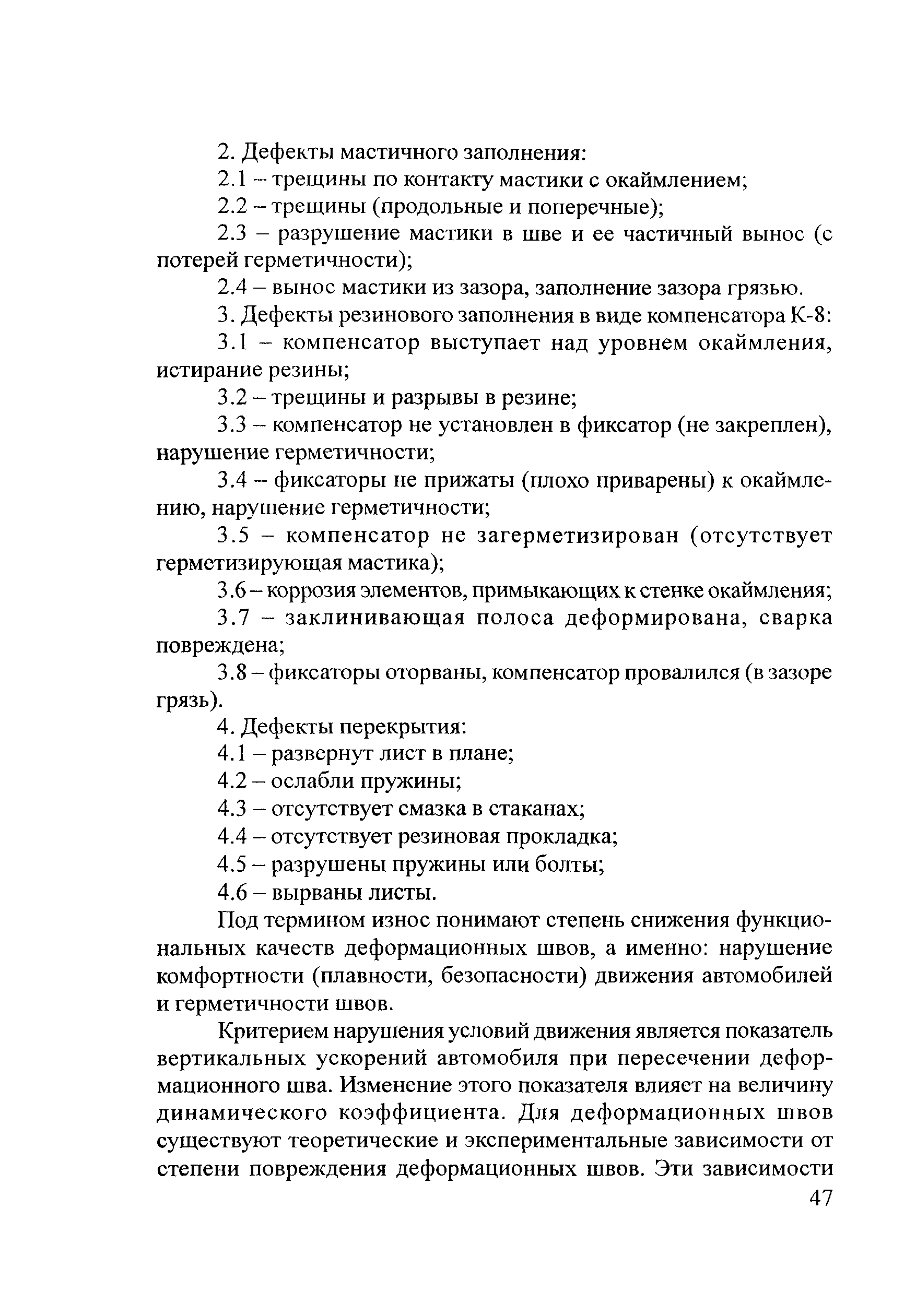 2. Дефекты мастичного заполнения:

2.1 – трещины по контакту мастики с окаймлением;

2.2 – трещины (продольные и поперечные);

2.3 – разрушение мастики в шве и ее частичный вынос (с потерей герметичности);

2.4 – вынос мастики из зазора, заполнение зазора грязью.

3. Дефекты резинового заполнения в виде компенсатора К-8:

3.1 – компенсатор выступает над уровнем окаймления, истирание резины;

3.2 – трещины и разрывы в резине;

3.3 – компенсатор не установлен в фиксатор (не закреплен), нарушение герметичности;

3.4 – фиксаторы не прижаты (плохо приварены) к окаймлению, нарушение герметичности;

3.5 – компенсатор не загерметизирован (отсутствует герметизирующая мастика);

3.6 – коррозия элементов, примыкающих к стенке окаймления;

3.7 – заклинивающая полоса деформирована, сварка повреждена;

3.8 – фиксаторы оторваны, компенсатор провалился (в зазоре грязь).

4. Дефекты перекрытия:

4.1 – развернут лист в плане;

4.2 – ослабли пружины;

4.3 – отсутствует смазка в стаканах;

4.4 – отсутствует резиновая прокладка;

4.5 – разрушены пружины или болты;

4.6 – вырваны листы.

Под термином износ понимают степень снижения функциональных качеств деформационных швов, а именно: нарушение комфортности (плавности, безопасности) движения автомобилей и герметичности швов.

Критерием нарушения условий движения является показатель вертикальных ускорений автомобиля при пересечении деформационного шва. Изменение этого показателя влияет на величину динамического коэффициента. Для деформационных швов существуют теоретические и экспериментальные зависимости от степени повреждения деформационных швов. Эти зависимости

47